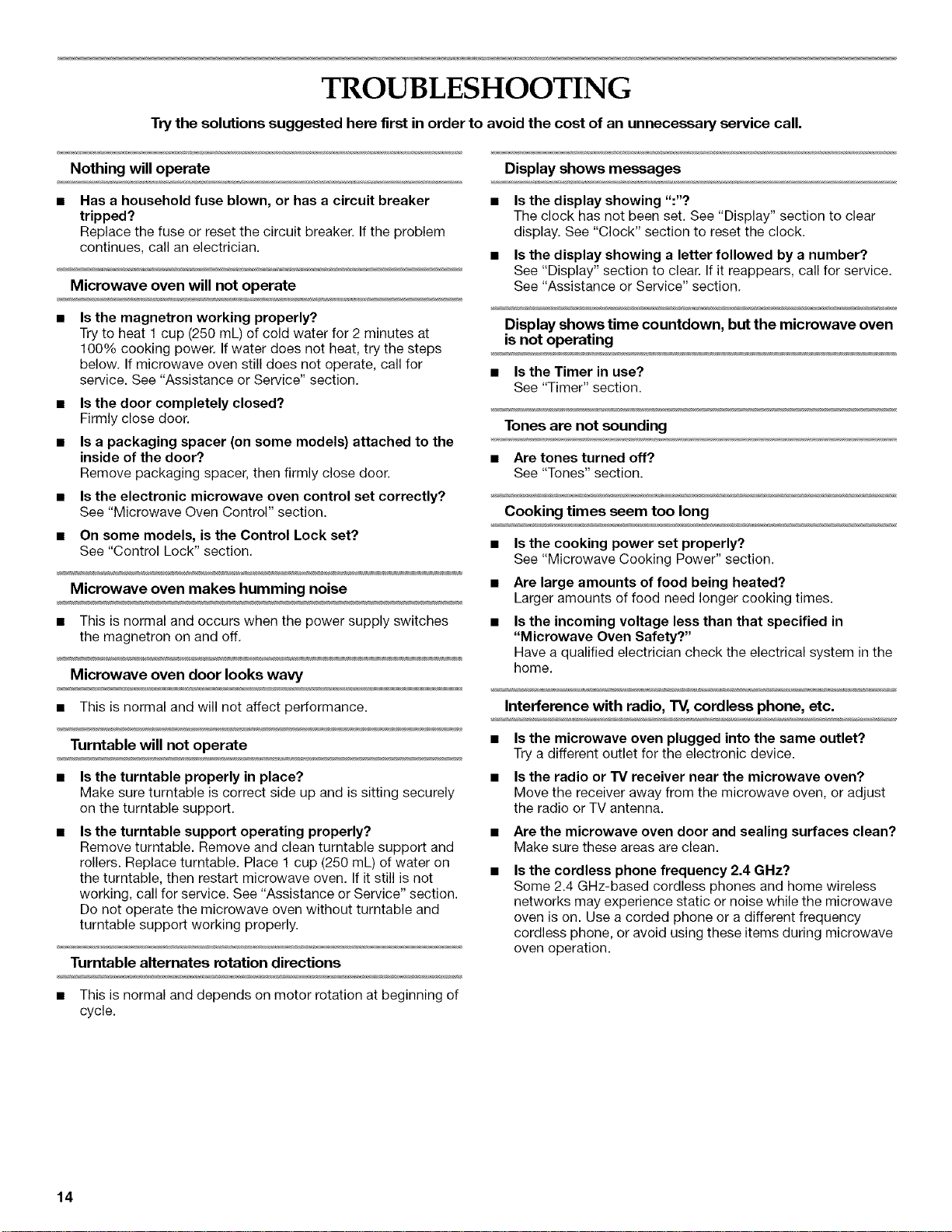 TROUBLESHOOTING

Try the solutions suggested here first in order to avoid the cost of an unnecessary service call.

Nothing will operate

• Has a household fuse blown, or has a circuit breaker tripped?
Replace the fuse or reset the circuit breaker. If the problem continues, call an electrician.

Microwave oven will not operate

• Is the magnetron working properly?
Try to heat 1 cup (250 mL) of cold water for 2 minutes at 100% cooking power. If water does not heat, try the steps below. If microwave oven still does not operate, call for service. See "Assistance or Service" section.

• Is the door completely closed?
Firmly close door.

• Is a packaging spacer (on some models) attached to the inside of the door?
Remove packaging spacer, then firmly close door.

• Is the electronic microwave oven control set correctly?
See "Microwave Oven Control" section.

• On some models, is the Control Lock set?
See "Control Lock" section.

Microwave oven makes humming noise

• This is normal and occurs when the power supply switches the magnetron on and off.

Microwave oven door looks wavy

• This is normal and will not affect performance.

Turntable will not operate

• Is the turntable properly in place?
Make sure turntable is correct side up and is sitting securely on the turntable support.

• Is the turntable support operating properly?
Remove turntable. Remove and clean turntable support and rollers. Replace turntable. Place 1 cup (250 mL) of water on the turntable, then restart microwave oven. If it still is not working, call for service. See "Assistance or Service" section. Do not operate the microwave oven without turntable and turntable support working properly.

Turntable alternates rotation directions

• This is normal and depends on motor rotation at beginning of cycle.

Display shows messages

• Is the display showing ":"?
The clock has not been set. See "Display" section to clear display. See "Clock" section to reset the clock.

• Is the display showing a letter followed by a number?
See "Display" section to clear. If it reappears, call for service. See "Assistance or Service" section.

Display shows time countdown, but the microwave oven is not operating

• Is the Timer in use?
See "Timer" section.

Tones are not sounding

• Are tones turned off?
See "Tones" section.

Cooking times seem too long

• Is the cooking power set properly?
See "Microwave Cooking Power" section.

• Are large amounts of food being heated?
Larger amounts of food need longer cooking times.

• Is the incoming voltage less than that specified in "Microwave Oven Safety?"
Have a qualified electrician check the electrical system in the home.

Interference with radio, TV, cordless phone, etc.

• Is the microwave oven plugged into the same outlet?
Try a different outlet for the electronic device.

• Is the radio or TV receiver near the microwave oven?
Move the receiver away from the microwave oven, or adjust the radio or TV antenna.

• Are the microwave oven door and sealing surfaces clean?
Make sure these areas are clean.

• Is the cordless phone frequency 2.4 GHz?
Some 2.4 GHz-based cordless phones and home wireless networks may experience static or noise while the microwave oven is on. Use a corded phone or a different frequency cordless phone, or avoid using these items during microwave oven operation.

14